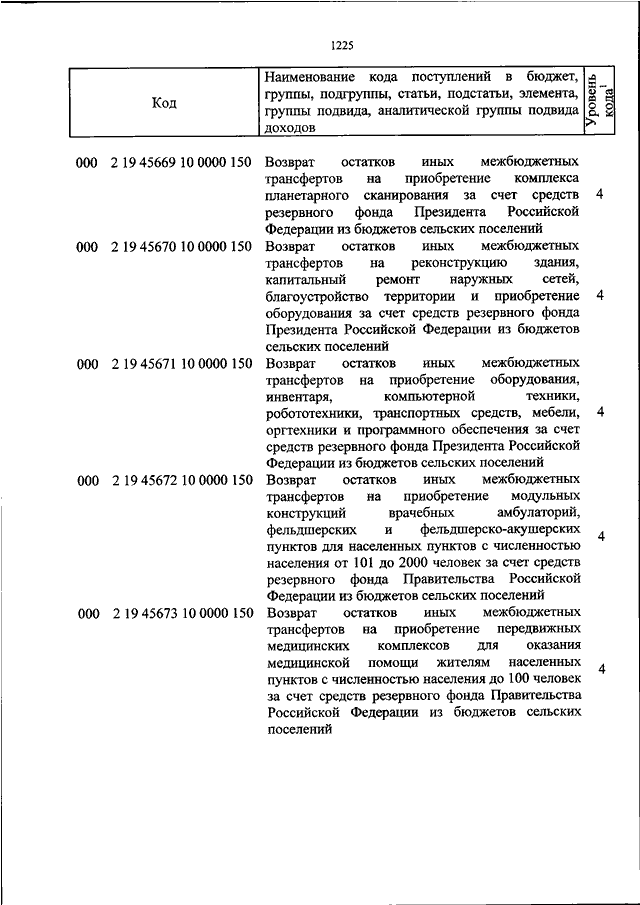 1225

| Код | Наименование кода поступлений в бюджет, группы, подгруппы, статьи, подстатьи, элемента, группы подвида, аналитической группы подвида доходов | Уровень кода$^1$ |
|---|---|---|
| 000 2 19 45669 10 0000 150 | Возврат остатков иных межбюджетных трансфертов на приобретение комплекса планетарного сканирования за счет средств резервного фонда Президента Российской Федерации из бюджетов сельских поселений | 4 |
| 000 2 19 45670 10 0000 150 | Возврат остатков иных межбюджетных трансфертов на реконструкцию здания, капитальный ремонт наружных сетей, благоустройство территории и приобретение оборудования за счет средств резервного фонда Президента Российской Федерации из бюджетов сельских поселений | 4 |
| 000 2 19 45671 10 0000 150 | Возврат остатков иных межбюджетных трансфертов на приобретение оборудования, инвентаря, компьютерной техники, робототехники, транспортных средств, мебели, оргтехники и программного обеспечения за счет средств резервного фонда Президента Российской Федерации из бюджетов сельских поселений | 4 |
| 000 2 19 45672 10 0000 150 | Возврат остатков иных межбюджетных трансфертов на приобретение модульных конструкций врачебных амбулаторий, фельдшерских и фельдшерско-акушерских пунктов для населенных пунктов с численностью населения от 101 до 2000 человек за счет средств резервного фонда Правительства Российской Федерации из бюджетов сельских поселений | 4 |
| 000 2 19 45673 10 0000 150 | Возврат остатков иных межбюджетных трансфертов на приобретение передвижных медицинских комплексов для оказания медицинской помощи жителям населенных пунктов с численностью населения до 100 человек за счет средств резервного фонда Правительства Российской Федерации из бюджетов сельских поселений | 4 |